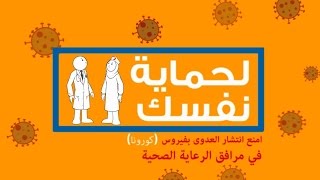 لحماية
نفسك

امنع انتشار العدوى بفيروس (كورونا)
في مرافق الرعاية الصحية